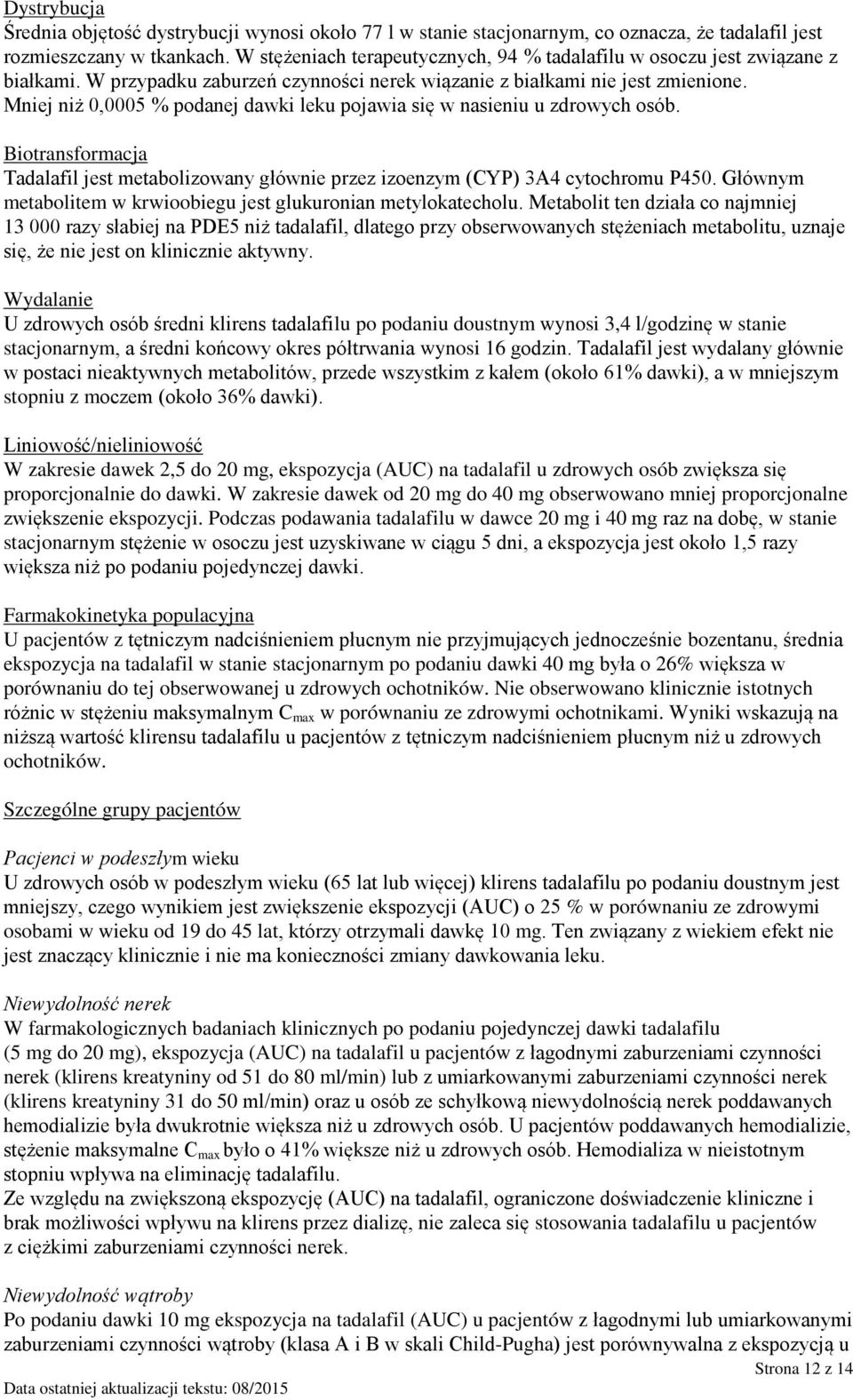 Dystrybucja
Średnia objętość dystrybucji wynosi około 77 l w stanie stacjonarnym, co oznacza, że tadalafil jest rozmieszczany w tkankach. W stężeniach terapeutycznych, 94 % tadalafilu w osoczu jest związane z białkami. W przypadku zaburzeń czynności nerek wiązanie z białkami nie jest zmienione. Mniej niż 0,0005 % podanej dawki leku pojawia się w nasieniu u zdrowych osób.

Biotransformacja
Tadalafil jest metabolizowany głównie przez izoenzym (CYP) 3A4 cytochromu P450. Głównym metabolitem w krwioobiegu jest glukuronian metylokatecholu. Metabolit ten działa co najmniej 13 000 razy słabiej na PDE5 niż tadalafil, dlatego przy obserwowanych stężeniach metabolitu, uznaje się, że nie jest on klinicznie aktywny.

Wydalanie
U zdrowych osób średni klirens tadalafilu po podaniu doustnym wynosi 3,4 l/godzinę w stanie stacjonarnym, a średni końcowy okres półtrwania wynosi 16 godzin. Tadalafil jest wydalany głównie w postaci nieaktywnych metabolitów, przede wszystkim z kałem (około 61% dawki), a w mniejszym stopniu z moczem (około 36% dawki).

Liniowość/nieliniowość
W zakresie dawek 2,5 do 20 mg, ekspozycja (AUC) na tadalafil u zdrowych osób zwiększa się proporcjonalnie do dawki. W zakresie dawek od 20 mg do 40 mg obserwowano mniej proporcjonalne zwiększenie ekspozycji. Podczas podawania tadalafilu w dawce 20 mg i 40 mg raz na dobę, w stanie stacjonarnym stężenie w osoczu jest uzyskiwane w ciągu 5 dni, a ekspozycja jest około 1,5 razy większa niż po podaniu pojedynczej dawki.

Farmakokinetyka populacyjna
U pacjentów z tętniczym nadciśnieniem płucnym nie przyjmujących jednocześnie bozentanu, średnia ekspozycja na tadalafil w stanie stacjonarnym po podaniu dawki 40 mg była o 26% większa w porównaniu do tej obserwowanej u zdrowych ochotników. Nie obserwowano klinicznie istotnych różnic w stężeniu maksymalnym $C_{max}$ w porównaniu ze zdrowymi ochotnikami. Wyniki wskazują na niższą wartość klirensu tadalafilu u pacjentów z tętniczym nadciśnieniem płucnym niż u zdrowych ochotników.

Szczególne grupy pacjentów

Pacjenci w podeszłym wieku
U zdrowych osób w podeszłym wieku (65 lat lub więcej) klirens tadalafilu po podaniu doustnym jest mniejszy, czego wynikiem jest zwiększenie ekspozycji (AUC) o 25 % w porównaniu ze zdrowymi osobami w wieku od 19 do 45 lat, którzy otrzymali dawkę 10 mg. Ten związany z wiekiem efekt nie jest znaczący klinicznie i nie ma konieczności zmiany dawkowania leku.

Niewydolność nerek
W farmakologicznych badaniach klinicznych po podaniu pojedynczej dawki tadalafilu (5 mg do 20 mg), ekspozycja (AUC) na tadalafil u pacjentów z łagodnymi zaburzeniami czynności nerek (klirens kreatyniny od 51 do 80 ml/min) lub z umiarkowanymi zaburzeniami czynności nerek (klirens kreatyniny 31 do 50 ml/min) oraz u osób ze schyłkową niewydolnością nerek poddawanych hemodializie była dwukrotnie większa niż u zdrowych osób. U pacjentów poddawanych hemodializie, stężenie maksymalne $C_{max}$ było o 41% większe niż u zdrowych osób. Hemodializa w nieistotnym stopniu wpływa na eliminację tadalafilu.
Ze względu na zwiększoną ekspozycję (AUC) na tadalafil, ograniczone doświadczenie kliniczne i brak możliwości wpływu na klirens przez dializę, nie zaleca się stosowania tadalafilu u pacjentów z ciężkimi zaburzeniami czynności nerek.

Niewydolność wątroby
Po podaniu dawki 10 mg ekspozycja na tadalafil (AUC) u pacjentów z łagodnymi lub umiarkowanymi zaburzeniami czynności wątroby (klasa A i B w skali Child-Pugha) jest porównywalna z ekspozycją u

Strona 12 z 14
Data ostatniej aktualizacji tekstu: 08/2015